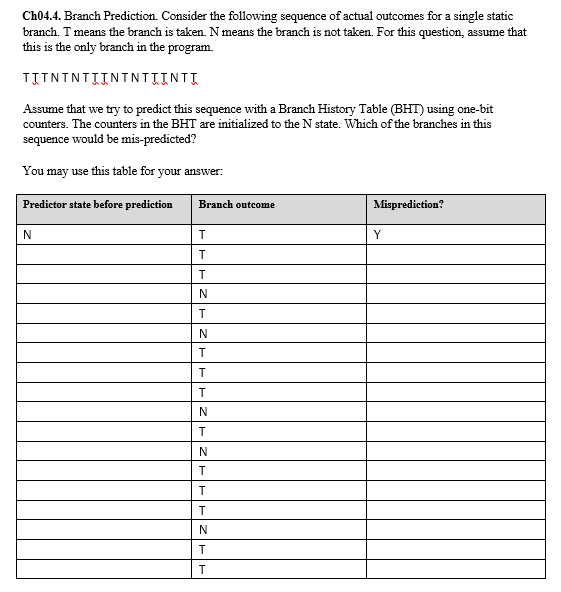 **Ch04.4.** Branch Prediction. Consider the following sequence of actual outcomes for a single static branch. T means the branch is taken. N means the branch is not taken. For this question, assume that this is the only branch in the program.

T T T N T N T T T N T N T T T N T T

Assume that we try to predict this sequence with a Branch History Table (BHT) using one-bit counters. The counters in the BHT are initialized to the N state. Which of the branches in this sequence would be mis-predicted?

You may use this table for your answer:

| Predictor state before prediction | Branch outcome | Misprediction? |
|---|---|---|
| N | T | Y |
| | T | |
| | T | |
| | N | |
| | T | |
| | N | |
| | T | |
| | T | |
| | T | |
| | N | |
| | T | |
| | N | |
| | T | |
| | T | |
| | T | |
| | N | |
| | T | |
| | T | |